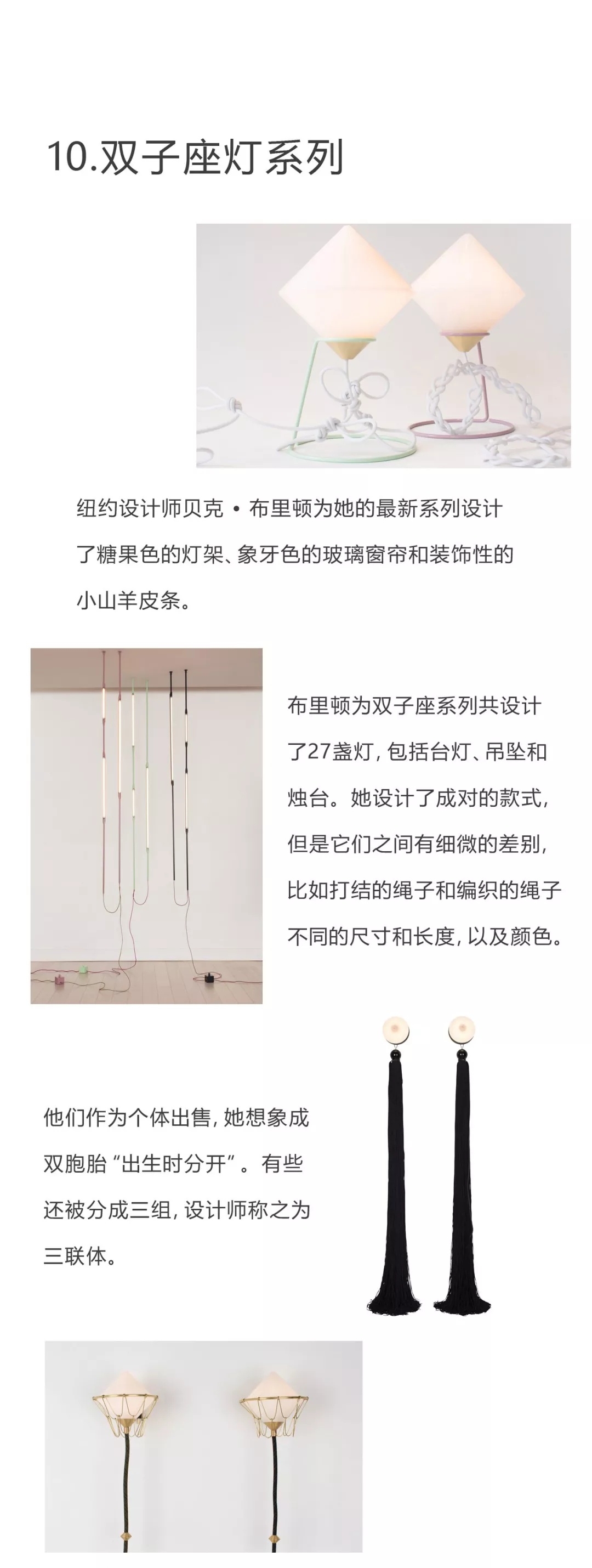 10.双子座灯系列

纽约设计师贝克·布里顿为她的最新系列设计了糖果色的灯架、象牙色的玻璃窗帘和装饰性的小山羊皮条。

布里顿为双子座系列共设计了27盏灯，包括台灯、吊坠和烛台。她设计了成对的款式，但是它们之间有细微的差别，比如打结的绳子和编织的绳子不同的尺寸和长度，以及颜色。

他们作为个体出售，她想象成双胞胎“出生时分开”。有些还被分成三组，设计师称之为三联体。